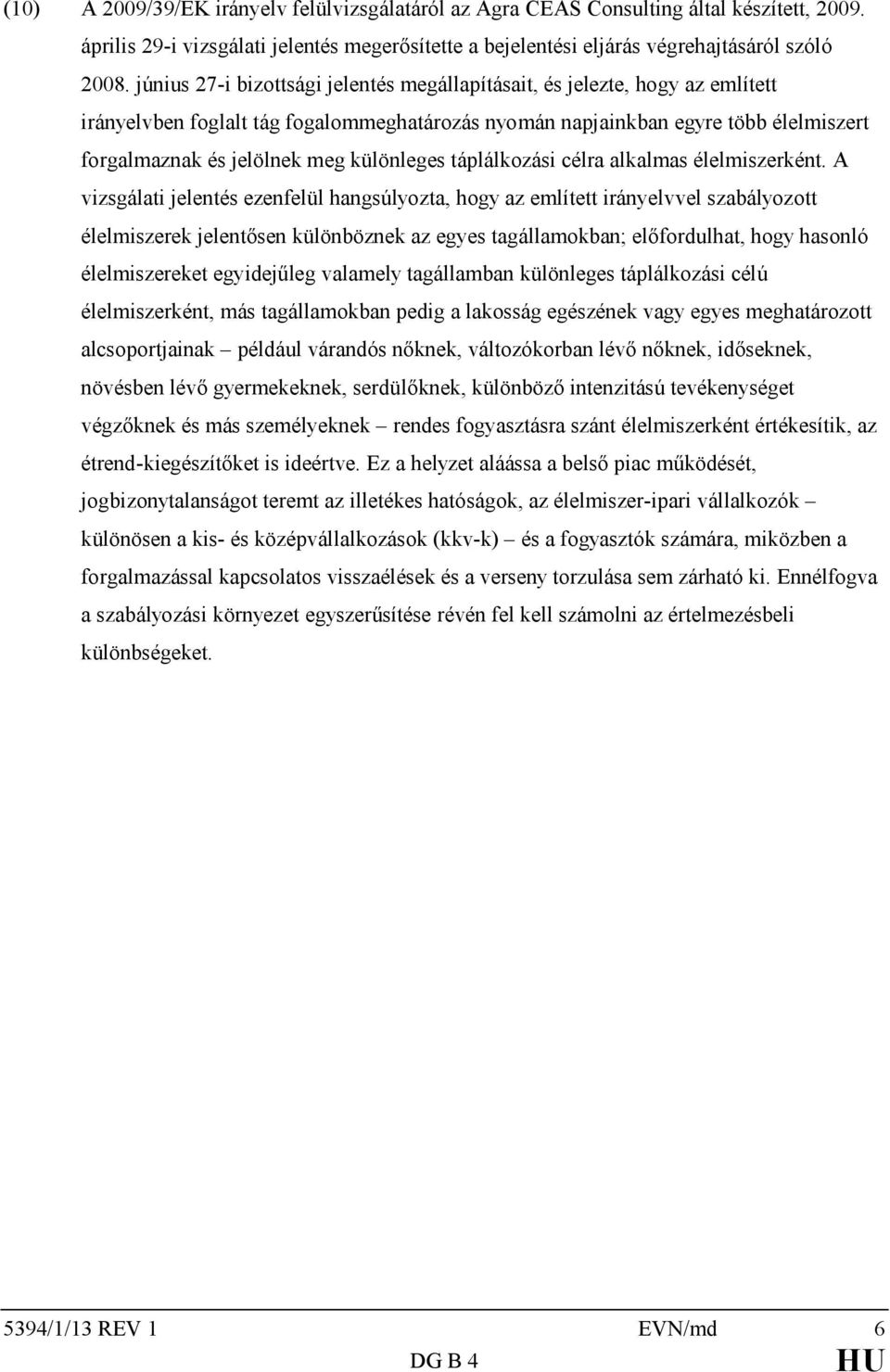 (10) A 2009/39/EK irányelv felülvizsgálatáról az Agra CEAS Consulting által készített, 2009. április 29-i vizsgálati jelentés megerősítette a bejelentési eljárás végrehajtásáról szóló 2008. június 27-i bizottsági jelentés megállapításait, és jelezte, hogy az említett irányelvben foglalt tág fogalommeghatározás nyomán napjainkban egyre több élelmiszert forgalmaznak és jelölnek meg különleges táplálkozási célra alkalmas élelmiszerként. A vizsgálati jelentés ezenfelül hangsúlyozta, hogy az említett irányelvvel szabályozott élelmiszerek jelentősen különböznek az egyes tagállamokban; előfordulhat, hogy hasonló élelmiszereket egyidejűleg valamely tagállamban különleges táplálkozási célú élelmiszerként, más tagállamokban pedig a lakosság egészének vagy egyes meghatározott alcsoportjainak – például várandós nőknek, változókorban lévő nőknek, időseknek, növésben lévő gyermekeknek, serdülőknek, különböző intenzitású tevékenységet végzőknek és más személyeknek – rendes fogyasztásra szánt élelmiszerként értékesítik, az étrend-kiegészítőket is ideértve. Ez a helyzet aláássa a belső piac működését, jogbizonytalanságot teremt az illetékes hatóságok, az élelmiszer-ipari vállalkozók – különösen a kis- és középvállalkozások (kkv-k) – és a fogyasztók számára, miközben a forgalmazással kapcsolatos visszaélések és a verseny torzulása sem zárható ki. Ennélfogva a szabályozási környezet egyszerűsítése révén fel kell számolni az értelmezésbeli különbségeket.

5394/1/13 REV 1 EVN/md 6
DG B 4 HU